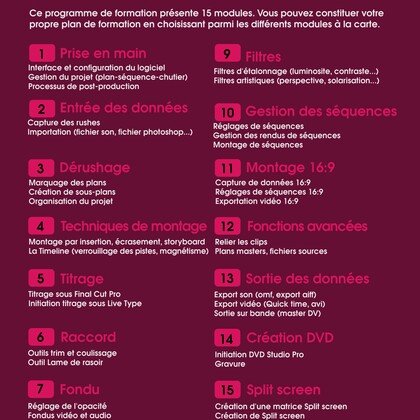 Ce programme de formation présente 15 modules. Vous pouvez constituer votre propre plan de formation en choisissant parmi les différents modules à la carte.

1 Prise en main
Interface et configuration du logiciel
Gestion du projet (plan-séquence-chutier)
Processus de post-production

2 Entrée des données
Capture des rushes
Importation (fichier son, fichier photoshop...)

3 Dérushage
Marquage des plans
Création de sous-plans
Organisation du projet

4 Techniques de montage
Montage par insertion, écrasement, storyboard
La Timeline (verrouillage des pistes, magnétisme)

5 Titrage
Titrage sous Final Cut Pro
Initiation titrage sous Live Type

6 Raccord
Outils trim et coulissage
Outil Lame de rasoir

7 Fondu
Réglage de l'opacité
Fondus vidéo et audio

9 Filtres
Filtres d'étalonnage (luminosite, contraste...)
Filtres artistiques (perspective, solarisation...)

10 Gestion des séquences
Réglages de séquences
Gestion des rendus de séquences
Montage de séquences

11 Montage 16:9
Capture de données 16:9
Réglages de séquences 16:9
Exportation vidéo 16:9

12 Fonctions avancées
Relier les clips
Plans masters, fichiers sources

13 Sortie des données
Export son (omt, export aiff)
Export vidéo (Quick time, avi)
Sortie sur bande (master DV)

14 Création DVD
Initiation DVD Studio Pro
Gravure

15 Split screen
Création d'une matrice Split screen
Création de Split screen